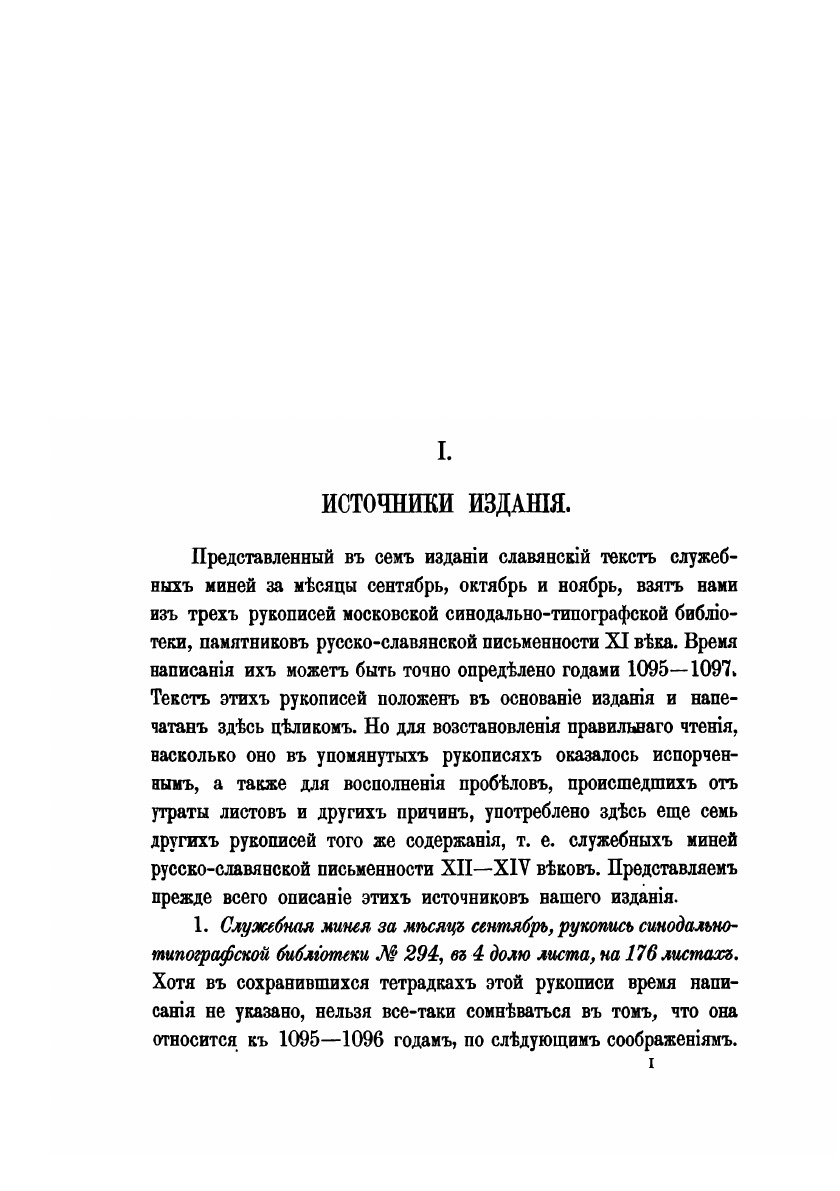 I.

ИСТОЧНИКИ ИЗДАНІЯ.

Представленный въ семъ изданіи славянскій текстъ служебныхъ миней за мѣсяцы сентябрь, октябрь и ноябрь, взятъ нами изъ трехъ рукописей московской синодально-типографской библіотеки, памятниковъ русско-славянской письменности XI вѣка. Время написанія ихъ можетъ быть точно опредѣлено годами 1095—1097. Текстъ этихъ рукописей положенъ въ основаніе изданія и напечатанъ здѣсь цѣликомъ. Но для возстановленія правильнаго чтенія, насколько оно въ упомянутыхъ рукописяхъ оказалось испорченнымъ, а также для восполненія пробѣловъ, происшедшихъ отъ утраты листовъ и другихъ причинъ, употреблено здѣсь еще семь другихъ рукописей того же содержанія, т. е. служебныхъ миней русско-славянской письменности XII—XIV вѣковъ. Представляемъ прежде всего описаніе этихъ источниковъ нашего изданія.

1. Служебная минея за мѣсяцъ сентябрь, рукопись синодально-типографской библіотеки № 294, въ 4 долю листа, на 176 листахъ. Хотя въ сохранившихся тетрадкахъ этой рукописи время написанія не указано, нельзя все-таки сомнѣваться въ томъ, что она относится къ 1095—1096 годамъ, по слѣдующимъ соображеніямъ.

I